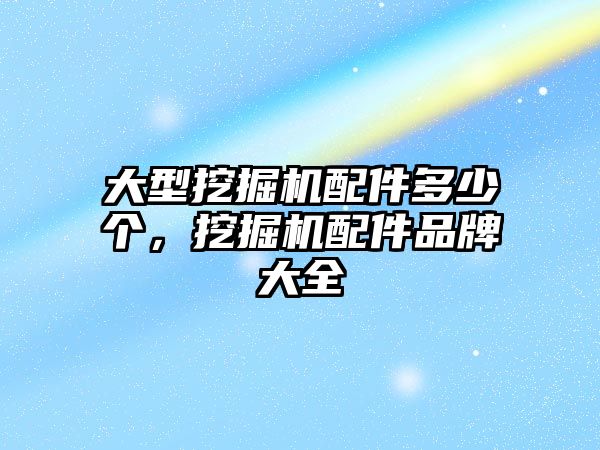 大型挖掘机配件多少个，挖掘机配件品牌大全